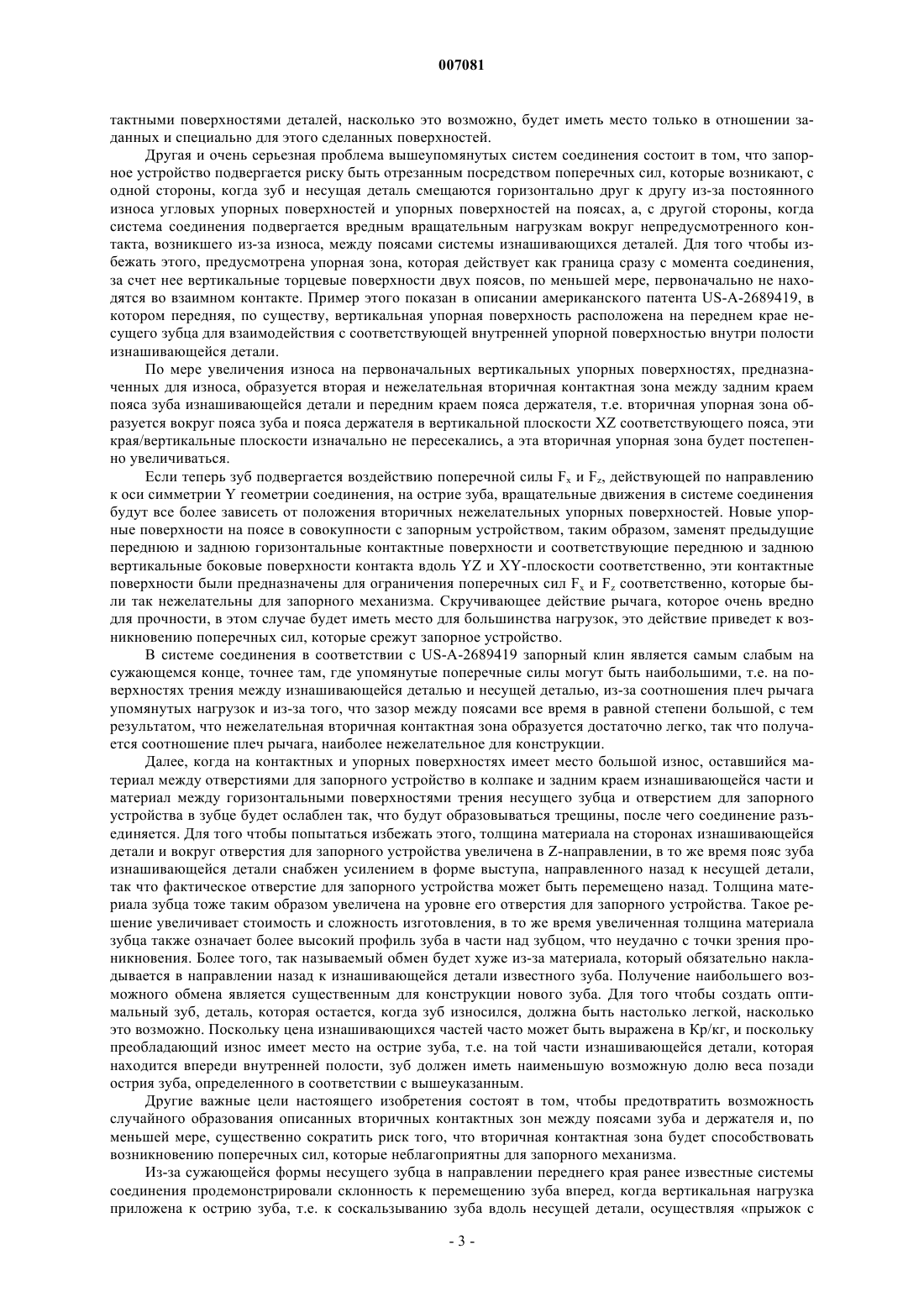 007081

тактными поверхностями деталей, насколько это возможно, будет иметь место только в отношении заданных и специально для этого сделанных поверхностей.

Другая и очень серьезная проблема вышеупомянутых систем соединения состоит в том, что запорное устройство подвергается риску быть отрезанным посредством поперечных сил, которые возникают, с одной стороны, когда зуб и несущая деталь смещаются горизонтально друг к другу из-за постоянного износа угловых упорных поверхностей и упорных поверхностей на поясах, а, с другой стороны, когда система соединения подвергается вредным вращательным нагрузкам вокруг непредусмотренного контакта, возникшего из-за износа, между поясами системы изнашивающихся деталей. Для того чтобы избежать этого, предусмотрена упорная зона, которая действует как граница сразу с момента соединения, за счет нее вертикальные торцевые поверхности двух поясов, по меньшей мере, первоначально не находятся во взаимном контакте. Пример этого показан в описании американского патента US-A-2689419, в котором передняя, по существу, вертикальная упорная поверхность расположена на переднем крае несущего зубца для взаимодействия с соответствующей внутренней упорной поверхностью внутри полости изнашивающейся детали.

По мере увеличения износа на первоначальных вертикальных упорных поверхностях, предназначенных для износа, образуется вторая и нежелательная вторичная контактная зона между задним краем пояса зуба изнашивающейся детали и передним краем пояса держателя, т.е. вторичная упорная зона образуется вокруг пояса зуба и пояса держателя в вертикальной плоскости XZ соответствующего пояса, эти края/вертикальные плоскости изначально не пересекались, а эта вторичная упорная зона будет постепенно увеличиваться.

Если теперь зуб подвергается воздействию поперечной силы $F_x$ и $F_z$, действующей по направлению к оси симметрии Y геометрии соединения, на острие зуба, вращательные движения в системе соединения будут все более зависеть от положения вторичных нежелательных упорных поверхностей. Новые упорные поверхности на поясе в совокупности с запорным устройством, таким образом, заменят предыдущие переднюю и заднюю горизонтальные контактные поверхности и соответствующие переднюю и заднюю вертикальные боковые поверхности контакта вдоль YZ и XY-плоскости соответственно, эти контактные поверхности были предназначены для ограничения поперечных сил $F_x$ и $F_z$ соответственно, которые были так нежелательны для запорного механизма. Скручивающее действие рычага, которое очень вредно для прочности, в этом случае будет иметь место для большинства нагрузок, это действие приведет к возникновению поперечных сил, которые срежут запорное устройство.

В системе соединения в соответствии с US-A-2689419 запорный клин является самым слабым на сужающемся конце, точнее там, где упомянутые поперечные силы могут быть наибольшими, т.е. на поверхностях трения между изнашивающейся деталью и несущей деталью, из-за соотношения плеч рычага упомянутых нагрузок и из-за того, что зазор между поясами все время в равной степени большой, с тем результатом, что нежелательная вторичная контактная зона образуется достаточно легко, так что получается соотношение плеч рычага, наиболее нежелательное для конструкции.

Далее, когда на контактных и упорных поверхностях имеет место большой износ, оставшийся материал между отверстиями для запорного устройство в колпаке и задним краем изнашивающейся части и материал между горизонтальными поверхностями трения несущего зубца и отверстием для запорного устройства в зубце будет ослаблен так, что будут образовываться трещины, после чего соединение разъединяется. Для того чтобы попытаться избежать этого, толщина материала на сторонах изнашивающейся детали и вокруг отверстия для запорного устройства увеличена в Z-направлении, в то же время пояс зуба изнашивающейся детали снабжен усилением в форме выступа, направленного назад к несущей детали, так что фактическое отверстие для запорного устройства может быть перемещено назад. Толщина материала зубца тоже таким образом увеличена на уровне его отверстия для запорного устройства. Такое решение увеличивает стоимость и сложность изготовления, в то же время увеличенная толщина материала зубца также означает более высокий профиль зуба в части над зубцом, что неудачно с точки зрения проникновения. Более того, так называемый обмен будет хуже из-за материала, который обязательно накладывается в направлении назад к изнашивающейся детали известного зуба. Получение наибольшего возможного обмена является существенным для конструкции нового зуба. Для того чтобы создать оптимальный зуб, деталь, которая остается, когда зуб износился, должна быть настолько легкой, насколько это возможно. Поскольку цена изнашивающихся частей часто может быть выражена в Кр/кг, и поскольку преобладающий износ имеет место на острие зуба, т.е. на той части изнашивающейся детали, которая находится впереди внутренней полости, зуб должен иметь наименьшую возможную долю веса позади острия зуба, определенного в соответствии с вышеуказанным.

Другие важные цели настоящего изобретения состоят в том, чтобы предотвратить возможность случайного образования описанных вторичных контактных зон между поясами зуба и держателя и, по меньшей мере, существенно сократить риск того, что вторичная контактная зона будет способствовать возникновению поперечных сил, которые неблагоприятны для запорного механизма.

Из-за сужающейся формы несущего зубца в направлении переднего края ранее известные системы соединения продемонстрировали склонность к перемещению зуба вперед, когда вертикальная нагрузка приложена к острию зуба, т.е. к соскальзыванию зуба вдоль несущей детали, осуществляя «прыжок с

- 3 -